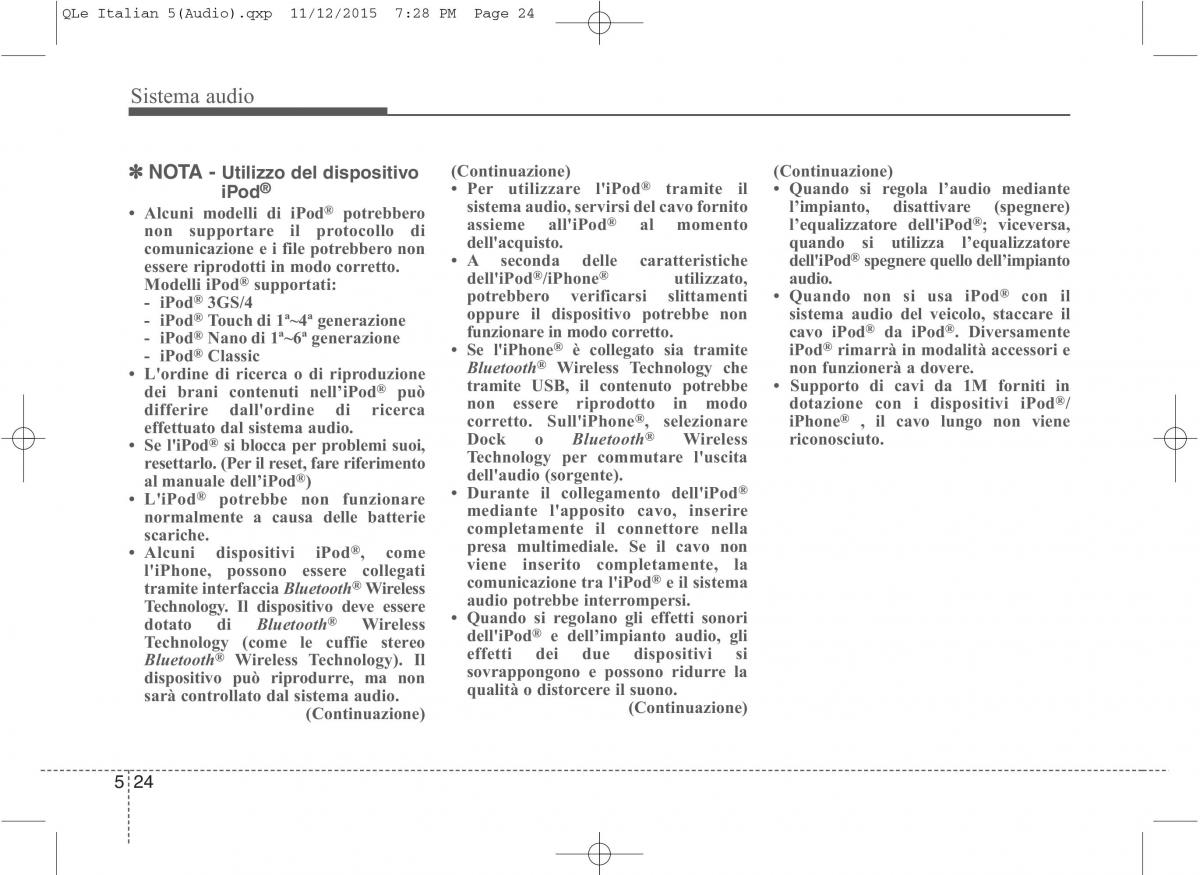 QLe Italian 5(Audio).qxp 11/12/2015 7:28 PM Page 24

Sistema audio

✽ NOTA - Utilizzo del dispositivo iPod®

• Alcuni modelli di iPod® potrebbero non supportare il protocollo di comunicazione e i file potrebbero non essere riprodotti in modo corretto. Modelli iPod® supportati:
- iPod® 3GS/4
- iPod® Touch di 1ª~4ª generazione
- iPod® Nano di 1ª~6ª generazione
- iPod® Classic
• L'ordine di ricerca o di riproduzione dei brani contenuti nell'iPod® può differire dall'ordine di ricerca effettuato dal sistema audio.
• Se l'iPod® si blocca per problemi suoi, resettarlo. (Per il reset, fare riferimento al manuale dell'iPod®)
• L'iPod® potrebbe non funzionare normalmente a causa delle batterie scariche.
• Alcuni dispositivi iPod®, come l'iPhone, possono essere collegati tramite interfaccia Bluetooth® Wireless Technology. Il dispositivo deve essere dotato di Bluetooth® Wireless Technology (come le cuffie stereo Bluetooth® Wireless Technology). Il dispositivo può riprodurre, ma non sarà controllato dal sistema audio.
(Continuazione)

(Continuazione)
• Per utilizzare l'iPod® tramite il sistema audio, servirsi del cavo fornito assieme all'iPod® al momento dell'acquisto.
• A seconda delle caratteristiche dell'iPod®/iPhone® utilizzato, potrebbero verificarsi slittamenti oppure il dispositivo potrebbe non funzionare in modo corretto.
• Se l'iPhone® è collegato sia tramite Bluetooth® Wireless Technology che tramite USB, il contenuto potrebbe non essere riprodotto in modo corretto. Sull'iPhone®, selezionare Dock o Bluetooth® Wireless Technology per commutare l'uscita dell'audio (sorgente).
• Durante il collegamento dell'iPod® mediante l'apposito cavo, inserire completamente il connettore nella presa multimediale. Se il cavo non viene inserito completamente, la comunicazione tra l'iPod® e il sistema audio potrebbe interrompersi.
• Quando si regolano gli effetti sonori dell'iPod® e dell'impianto audio, gli effetti dei due dispositivi si sovrappongono e possono ridurre la qualità o distorcere il suono.
(Continuazione)

(Continuazione)
• Quando si regola l'audio mediante l'impianto, disattivare (spegnere) l'equalizzatore dell'iPod®; viceversa, quando si utilizza l'equalizzatore dell'iPod® spegnere quello dell'impianto audio.
• Quando non si usa iPod® con il sistema audio del veicolo, staccare il cavo iPod® da iPod®. Diversamente iPod® rimarrà in modalità accessori e non funzionerà a dovere.
• Supporto di cavi da 1M forniti in dotazione con i dispositivi iPod®/ iPhone® , il cavo lungo non viene riconosciuto.

5 24